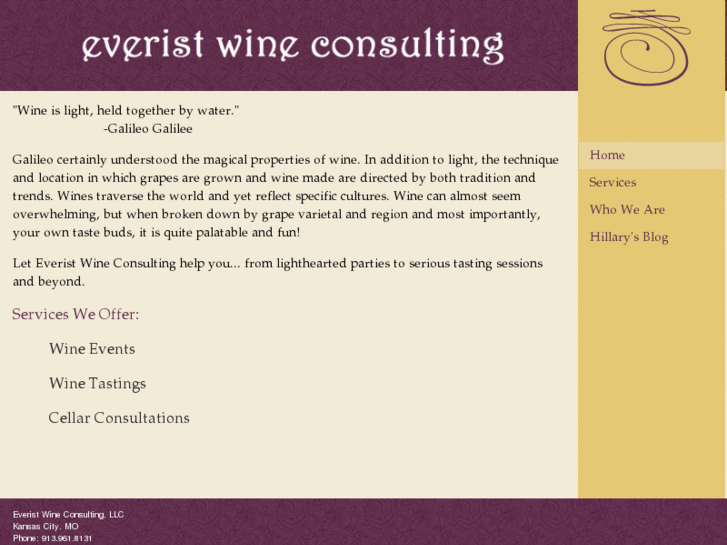 everist wine consulting

"Wine is light, held together by water."
-Galileo Galilee

Galileo certainly understood the magical properties of wine. In addition to light, the technique and location in which grapes are grown and wine made are directed by both tradition and trends. Wines traverse the world and yet reflect specific cultures. Wine can almost seem overwhelming, but when broken down by grape varietal and region and most importantly, your own taste buds, it is quite palatable and fun!

Let Everist Wine Consulting help you... from lighthearted parties to serious tasting sessions and beyond.

Services We Offer:

Wine Events

Wine Tastings

Cellar Consultations

Home

Services

Who We Are

Hillary's Blog

Everist Wine Consulting, LLC
Kansas City, MO
Phone: 913.961.8131